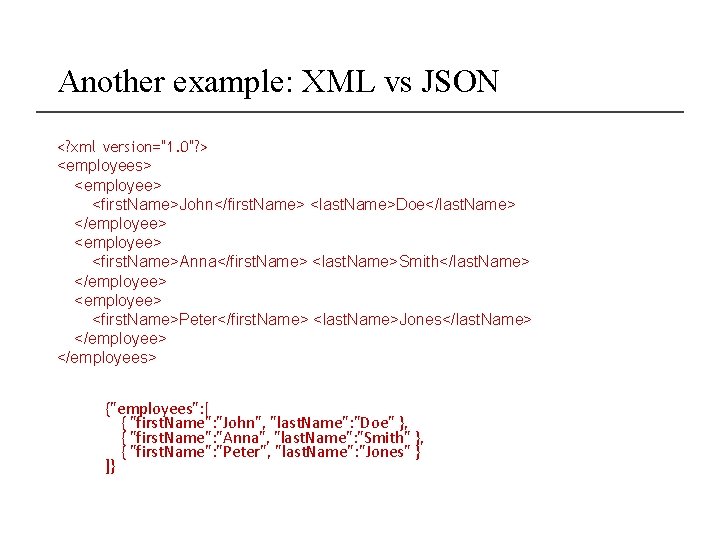 Another example: XML vs JSON

<?xml version="1.0"?>
<employees>
<employee>
<firstName>John</firstName> <lastName>Doe</lastName>
</employee>
<employee>
<firstName>Anna</firstName> <lastName>Smith</lastName>
</employee>
<employee>
<firstName>Peter</firstName> <lastName>Jones</lastName>
</employee>
</employees>

{"employees":[
{ "firstName":"John", "lastName":"Doe" },
{ "firstName":"Anna", "lastName":"Smith" },
{ "firstName":"Peter", "lastName":"Jones" }
]}